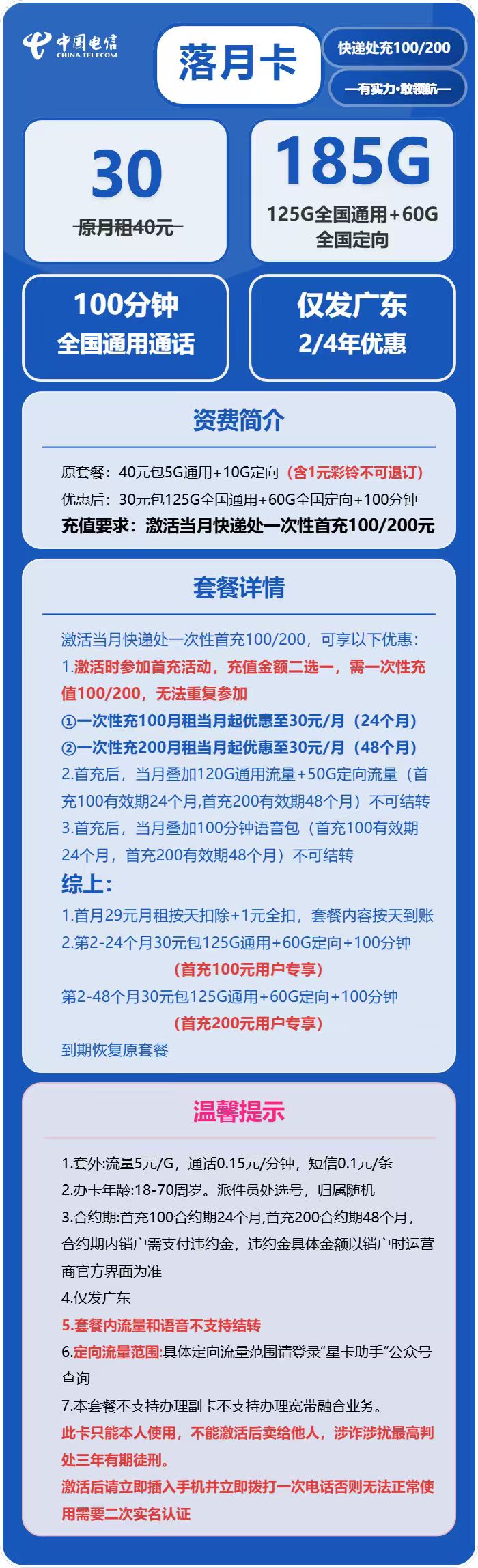 中国电信
CHINA TELECOM

落月卡

快递处充100/200

—有实力·敢领航—

30
原月租40元

185G
125G全国通用+60G全国定向

100分钟
全国通用通话

仅发广东
2/4年优惠

资费简介

原套餐：40元包5G通用+10G定向（含1元彩铃不可退订）
优惠后：30元包125G全国通用+60G全国定向+100分钟
充值要求：激活当月快递处一次性首充100/200元

套餐详情

激活当月快递处一次性首充100/200，可享以下优惠：
1.激活时参加首充活动，充值金额二选一，需一次性充值100/200，无法重复参加
①一次性充100月租当月起优惠至30元/月（24个月）
②一次性充200月租当月起优惠至30元/月（48个月）
2.首充后，当月叠加120G通用流量+50G定向流量（首充100有效期24个月,首充200有效期48个月）不可结转
3.首充后，当月叠加100分钟语音包（首充100有效期24个月，首充200有效期48个月）不可结转
综上：
1.首月29元月租按天扣除+1元全扣，套餐内容按天到账
2.第2-24个月30元包125G通用+60G定向+100分钟
（首充100元用户专享）
第2-48个月30元包125G通用+60G定向+100分钟
（首充200元用户专享）
到期恢复原套餐

温馨提示

1.套外:流量5元/G，通话0.15元/分钟，短信0.1元/条
2.办卡年龄:18-70周岁。派件员处选号，归属随机
3.合约期:首充100合约期24个月,首充200合约期48个月，合约期内销户需支付违约金，违约金具体金额以销户时运营商官方界面为准
4.仅发广东
5.套餐内流量和语音不支持结转
6.定向流量范围:具体定向流量范围请登录“星卡助手”公众号查询
7.本套餐不支持办理副卡不支持办理宽带融合业务。
此卡只能本人使用，不能激活后卖给他人，涉诈涉扰最高判处三年有期徒刑。
激活后请立即插入手机并立即拨打一次电话否则无法正常使用需要二次实名认证